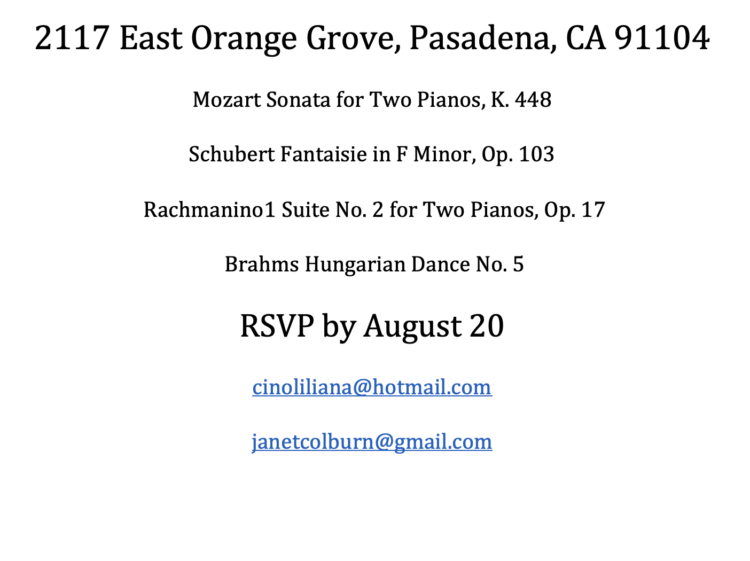 2117 East Orange Grove, Pasadena, CA 91104

Mozart Sonata for Two Pianos, K. 448

Schubert Fantaisie in F Minor, Op. 103

Rachmanino1 Suite No. 2 for Two Pianos, Op. 17

Brahms Hungarian Dance No. 5

RSVP by August 20

cinoliliana@hotmail.com

janetcolburn@gmail.com